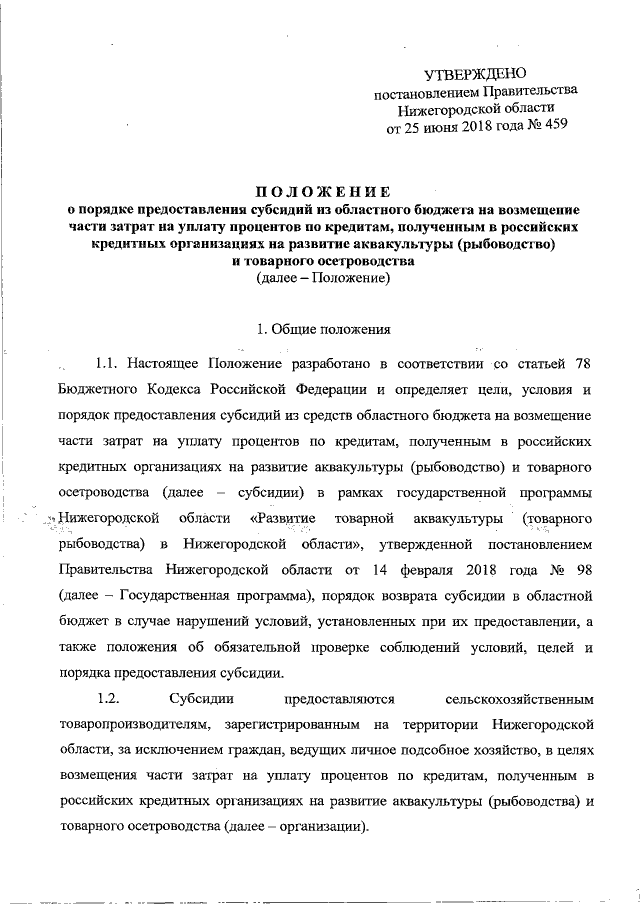 УТВЕРЖДЕНО
постановлением Правительства
Нижегородской области
от 25 июня 2018 года № 459

ПОЛОЖЕНИЕ
о порядке предоставления субсидий из областного бюджета на возмещение части затрат на уплату процентов по кредитам, полученным в российских кредитных организациях на развитие аквакультуры (рыбоводство) и товарного осетроводства
(далее – Положение)

1. Общие положения

1.1. Настоящее Положение разработано в соответствии со статьей 78 Бюджетного Кодекса Российской Федерации и определяет цели, условия и порядок предоставления субсидий из средств областного бюджета на возмещение части затрат на уплату процентов по кредитам, полученным в российских кредитных организациях на развитие аквакультуры (рыбоводство) и товарного осетроводства (далее – субсидии) в рамках государственной программы Нижегородской области «Развитие товарной аквакультуры (товарного рыбоводства) в Нижегородской области», утвержденной постановлением Правительства Нижегородской области от 14 февраля 2018 года № 98 (далее – Государственная программа), порядок возврата субсидии в областной бюджет в случае нарушений условий, установленных при их предоставлении, а также положения об обязательной проверке соблюдений условий, целей и порядка предоставления субсидии.

1.2. Субсидии предоставляются сельскохозяйственным товаропроизводителям, зарегистрированным на территории Нижегородской области, за исключением граждан, ведущих личное подсобное хозяйство, в целях возмещения части затрат на уплату процентов по кредитам, полученным в российских кредитных организациях на развитие аквакультуры (рыбоводства) и товарного осетроводства (далее – организации).